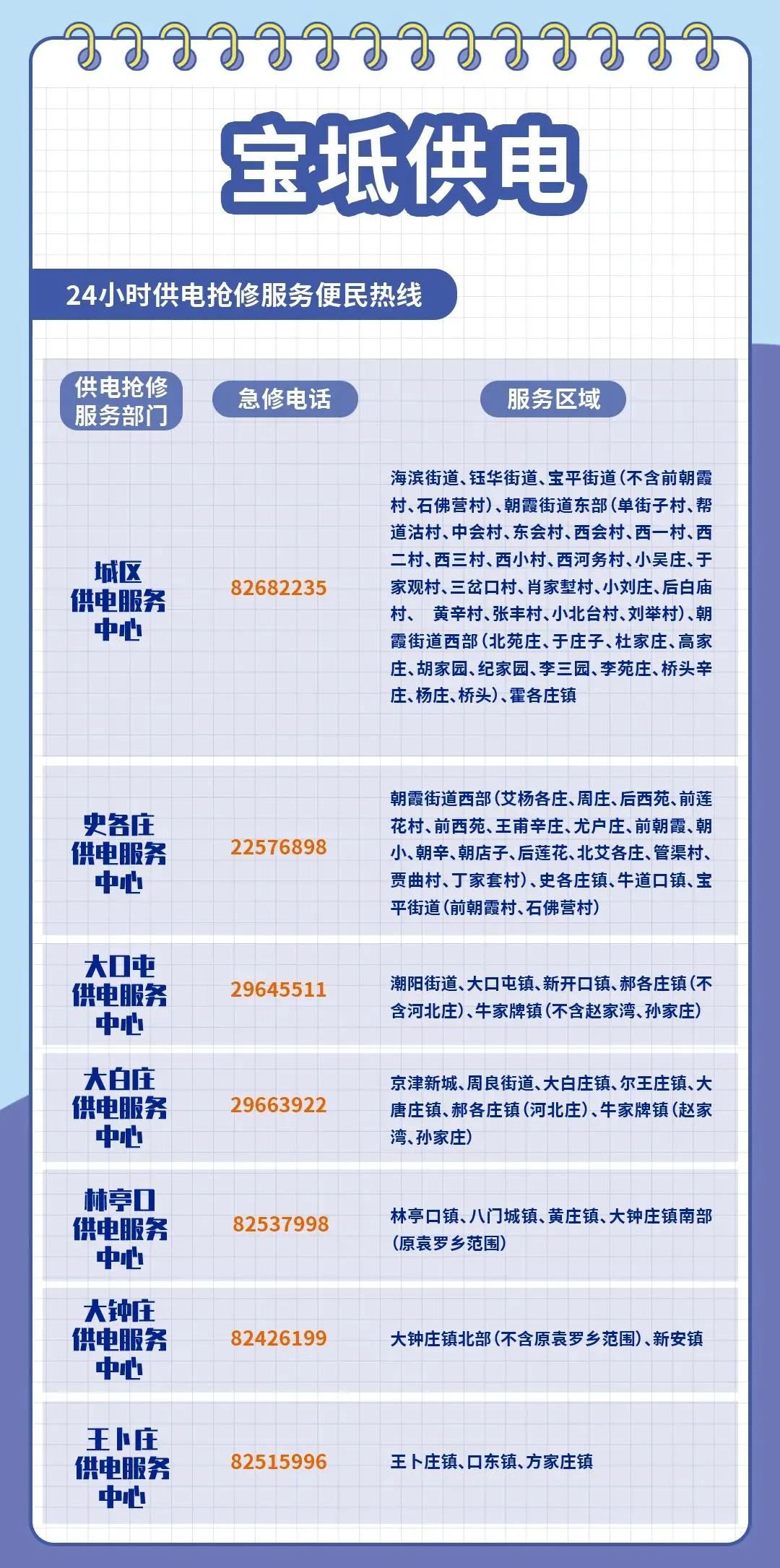 宝坻供电

24小时供电抢修服务便民热线

| 供电抢修服务部门 | 急修电话 | 服务区域 |
|---|---|---|
| 城区供电服务中心 | 82682235 | 海滨街道、钰华街道、宝平街道(不含前朝霞村、石佛营村)、朝霞街道东部(单街子村、帮道沽村、中会村、东会村、西会村、西一村、西二村、西三村、西小村、西河务村、小吴庄、于家观村、三岔口村、肖家堼村、小刘庄、后白庙村、 黄辛村、张丰村、小北台村、刘举村)、朝霞街道西部(北苑庄、于庄子、杜家庄、高家庄、胡家园、纪家园、李三园、李苑庄、桥头辛庄、杨庄、桥头)、霍各庄镇 |
| 史各庄供电服务中心 | 22576898 | 朝霞街道西部(艾杨各庄、周庄、后西苑、前莲花村、前西苑、王甫辛庄、尤户庄、前朝霞、朝小、朝辛、朝店子、后莲花、北艾各庄、管渠村、贾曲村、丁家套村)、史各庄镇、牛道口镇、宝平街道(前朝霞村、石佛营村) |
| 大口屯供电服务中心 | 29645511 | 潮阳街道、大口屯镇、新开口镇、郝各庄镇(不含河北庄)、牛家牌镇(不含赵家湾、孙家庄) |
| 大白庄供电服务中心 | 29663922 | 京津新城、周良街道、大白庄镇、尔王庄镇、大唐庄镇、郝各庄镇(河北庄)、牛家牌镇(赵家湾、孙家庄) |
| 林亭口供电服务中心 | 82537998 | 林亭口镇、八门城镇、黄庄镇、大钟庄镇南部(原袁罗乡范围) |
| 大钟庄供电服务中心 | 82426199 | 大钟庄镇北部(不含原袁罗乡范围)、新安镇 |
| 王卜庄供电服务中心 | 82515996 | 王卜庄镇、口东镇、方家庄镇 |